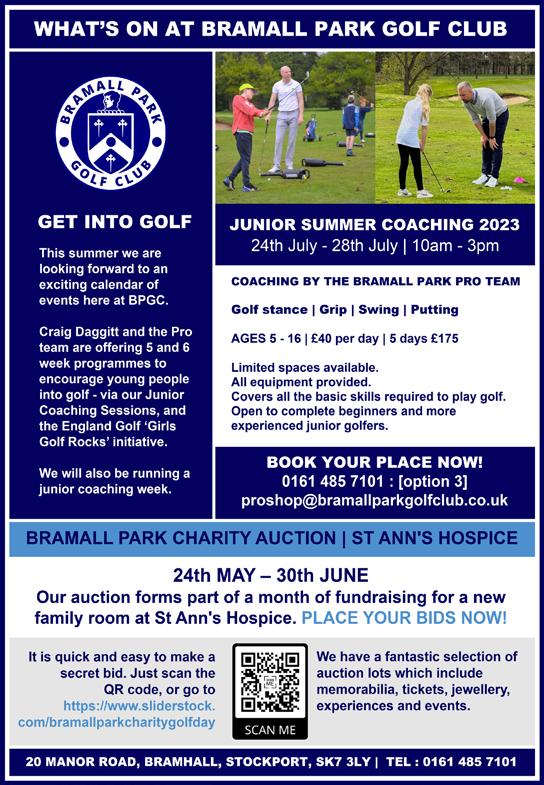 WHAT'S ON AT BRAMALL PARK GOLF CLUB

BRAMALL PARK GOLF CLUB

GET INTO GOLF

This summer we are looking forward to an exciting calendar of events here at BPGC.

Craig Daggitt and the Pro team are offering 5 and 6 week programmes to encourage young people into golf - via our Junior Coaching Sessions, and the England Golf 'Girls Golf Rocks' initiative.

We will also be running a junior coaching week.

JUNIOR SUMMER COACHING 2023
24th July - 28th July | 10am - 3pm

COACHING BY THE BRAMALL PARK PRO TEAM

Golf stance | Grip | Swing | Putting

AGES 5 - 16 | £40 per day | 5 days £175

Limited spaces available.
All equipment provided.
Covers all the basic skills required to play golf.
Open to complete beginners and more experienced junior golfers.

BOOK YOUR PLACE NOW!
0161 485 7101 : [option 3]
proshop@bramallparkgolfclub.co.uk

BRAMALL PARK CHARITY AUCTION | ST ANN'S HOSPICE

24th MAY – 30th JUNE
Our auction forms part of a month of fundraising for a new family room at St Ann's Hospice. PLACE YOUR BIDS NOW!

It is quick and easy to make a secret bid. Just scan the QR code, or go to https://www.sliderstock.com/bramallparkcharitygolfday

SCAN ME

We have a fantastic selection of auction lots which include memorabilia, tickets, jewellery, experiences and events.

20 MANOR ROAD, BRAMHALL, STOCKPORT, SK7 3LY | TEL : 0161 485 7101